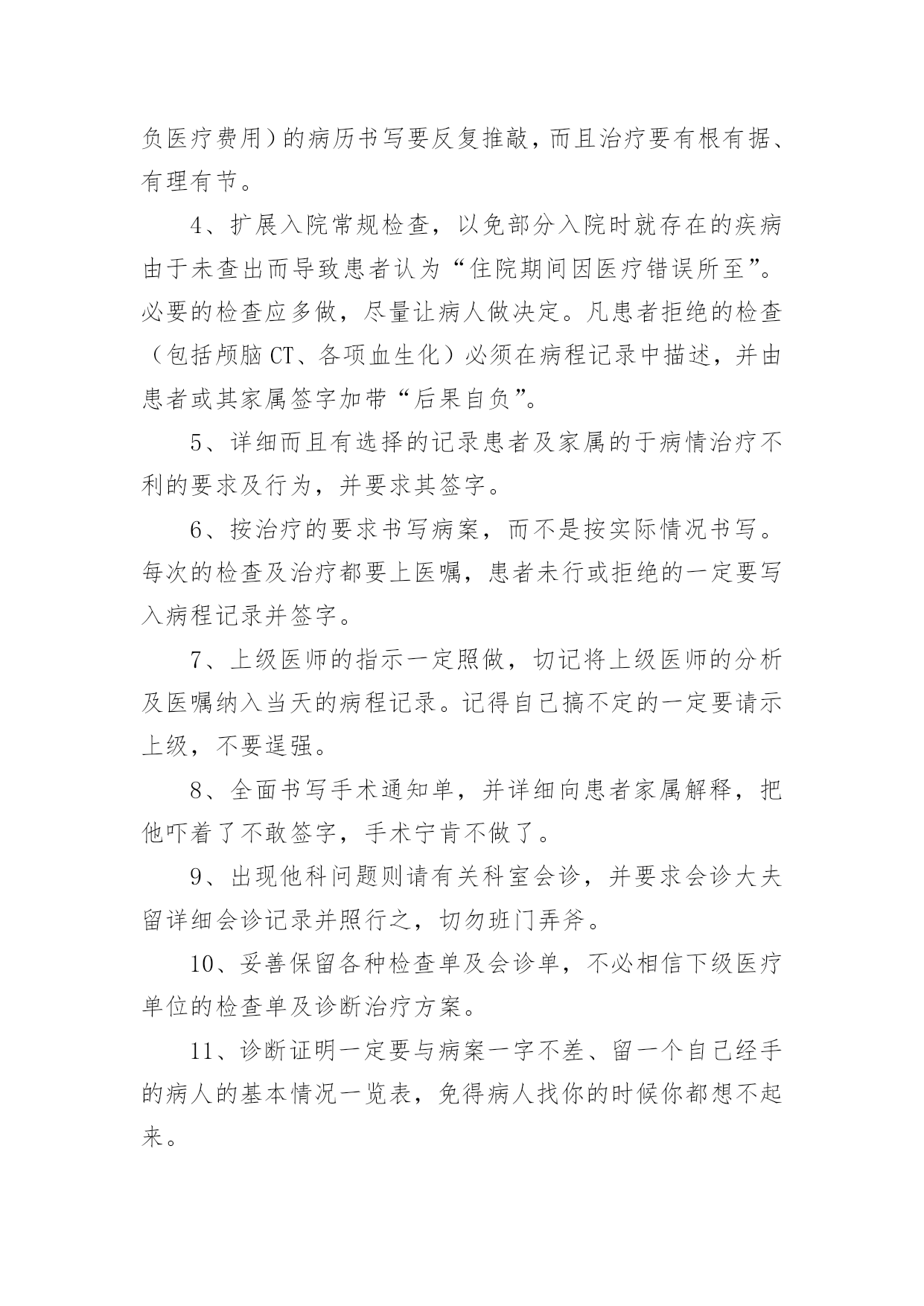 负医疗费用）的病历书写要反复推敲，而且治疗要有根有据、有理有节。

4、扩展入院常规检查，以免部分入院时就存在的疾病由于未查出而导致患者认为“住院期间因医疗错误所至”。必要的检查应多做，尽量让病人做决定。凡患者拒绝的检查（包括颅脑 CT、各项血生化）必须在病程记录中描述，并由患者或其家属签字加带“后果自负”。

5、详细而且有选择的记录患者及家属的于病情治疗不利的要求及行为，并要求其签字。

6、按治疗的要求书写病案，而不是按实际情况书写。每次的检查及治疗都要上医嘱，患者未行或拒绝的一定要写入病程记录并签字。

7、上级医师的指示一定照做，切记将上级医师的分析及医嘱纳入当天的病程记录。记得自己搞不定的一定要请示上级，不要逞强。

8、全面书写手术通知单，并详细向患者家属解释，把他吓着了不敢签字，手术宁肯不做了。

9、出现他科问题则请有关科室会诊，并要求会诊大夫留详细会诊记录并照行之，切勿班门弄斧。

10、妥善保留各种检查单及会诊单，不必相信下级医疗单位的检查单及诊断治疗方案。

11、诊断证明一定要与病案一字不差、留一个自己经手的病人的基本情况一览表，免得病人找你的时候你都想不起来。